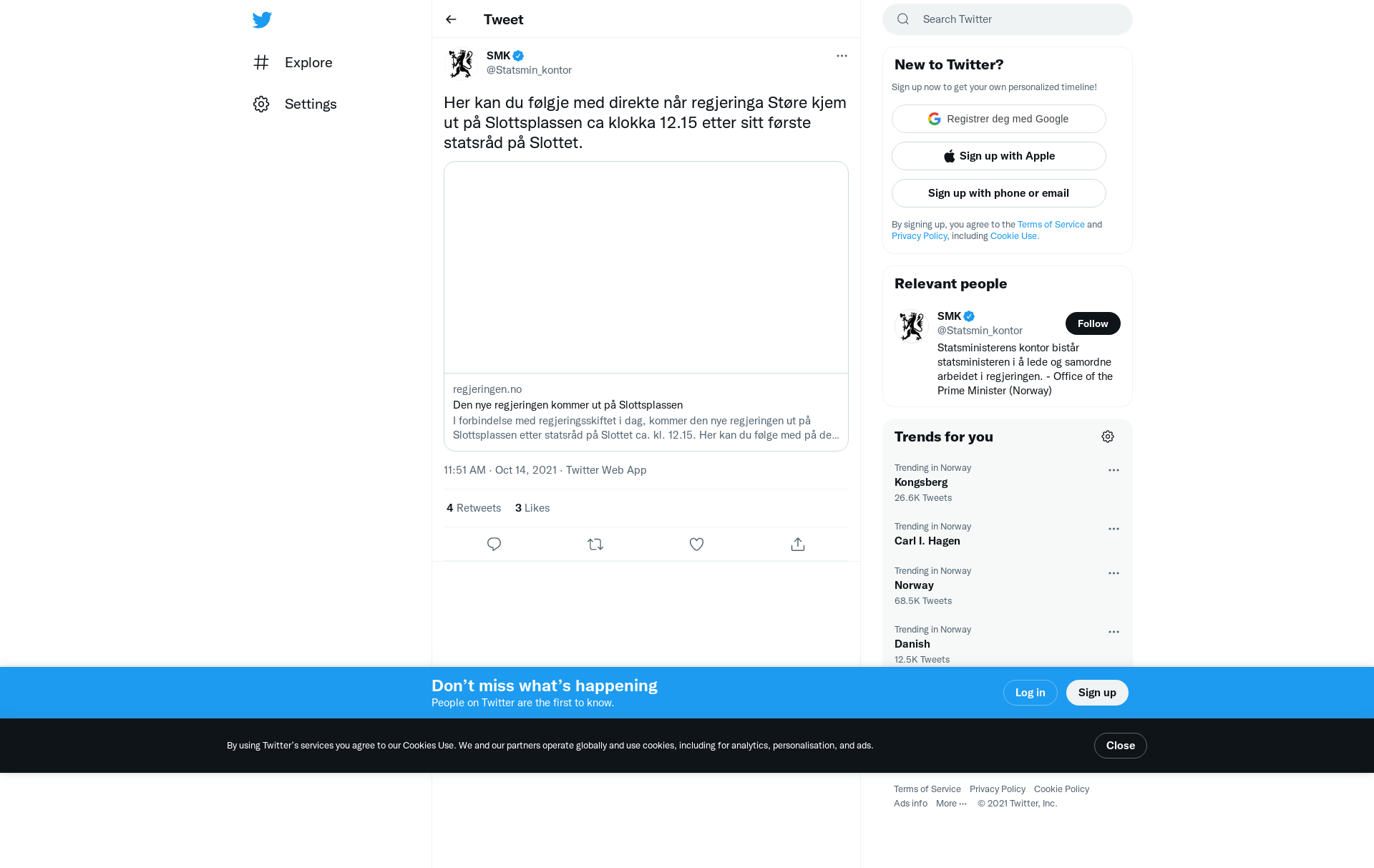 Explore

Settings

Tweet

SMK
@Statsmin_kontor

Her kan du følgje med direkte når regjeringa Støre kjem ut på Slottsplassen ca klokka 12.15 etter sitt første statsråd på Slottet.

regjeringen.no
Den nye regjeringen kommer ut på Slottsplassen
I forbindelse med regjeringsskiftet i dag, kommer den nye regjeringen ut på Slottsplassen etter statsråd på Slottet ca. kl. 12.15. Her kan du følge med på de...

11:51 AM · Oct 14, 2021 · Twitter Web App

4 Retweets 3 Likes

Search Twitter

New to Twitter?
Sign up now to get your own personalized timeline!

Registrer deg med Google
Sign up with Apple
Sign up with phone or email

By signing up, you agree to the Terms of Service and Privacy Policy, including Cookie Use.

Relevant people

SMK
@Statsmin_kontor
Follow
Statsministerens kontor bistår statsministeren i å lede og samordne arbeidet i regjeringen. - Office of the Prime Minister (Norway)

Trends for you

Trending in Norway
Kongsberg
26.6K Tweets

Trending in Norway
Carl I. Hagen

Trending in Norway
Norway
68.5K Tweets

Trending in Norway
Danish
12.5K Tweets

Don’t miss what’s happening
People on Twitter are the first to know.
Log in
Sign up

By using Twitter’s services you agree to our Cookies Use. We and our partners operate globally and use cookies, including for analytics, personalisation, and ads.
Close

Terms of Service Privacy Policy Cookie Policy
Ads info More ··· © 2021 Twitter, Inc.